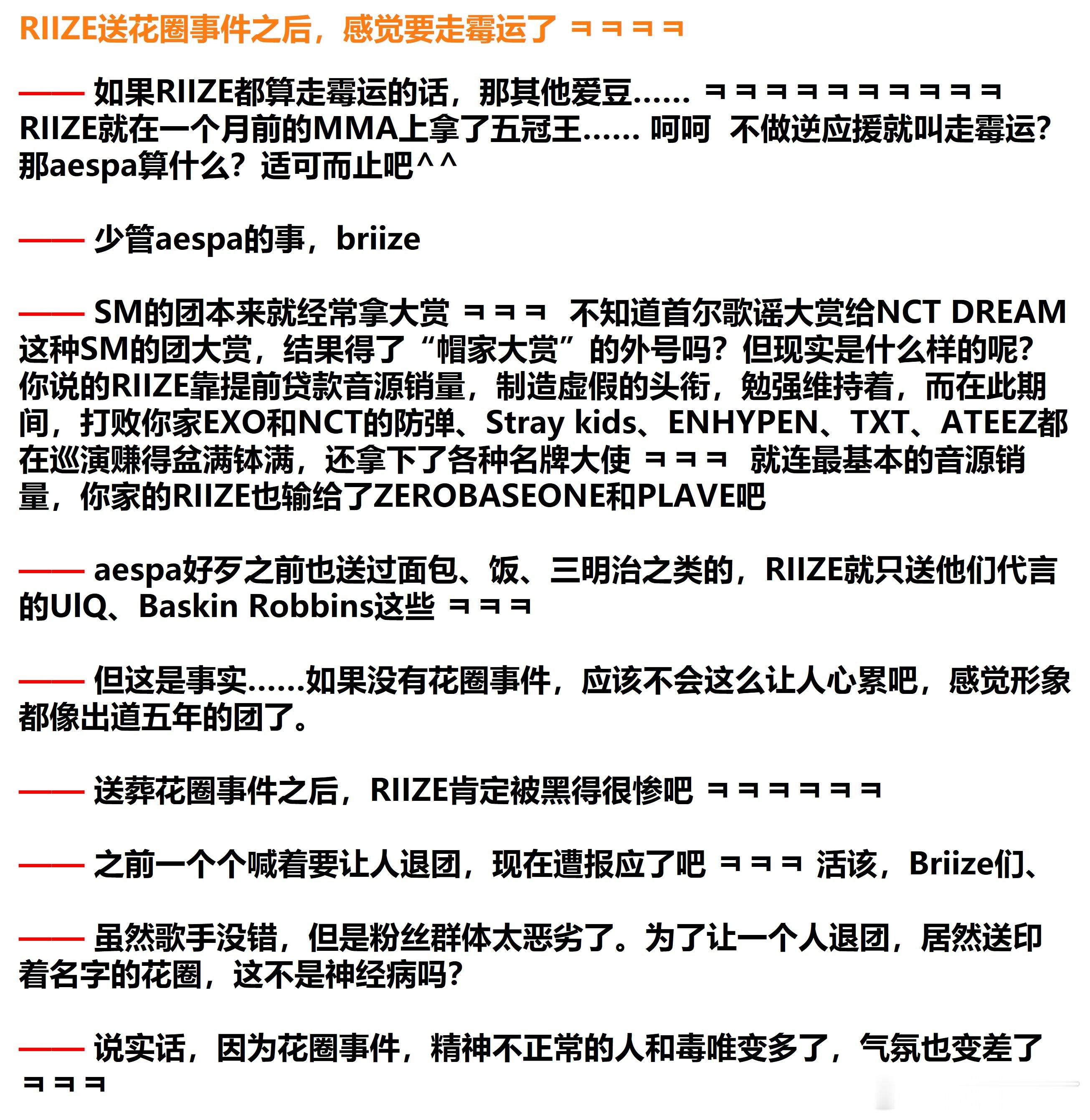 RIIZE送花圈事件之后，感觉要走霉运了 ㅋㅋㅋㅋ

—— 如果RIIZE都算走霉运的话，那其他爱豆…… ㅋㅋㅋㅋㅋㅋㅋㅋㅋㅋ RIIZE就在一个月前的MMA上拿了五冠王…… 呵呵 不做逆应援就叫走霉运？那aespa算什么？适可而止吧^^

—— 少管aespa的事，briize

—— SM的团本来就经常拿大赏 ㅋㅋㅋ 不知道首尔歌谣大赏给NCT DREAM这种SM的团大赏，结果得了“帽家大赏”的外号吗？但现实是什么样的呢？你说的RIIZE靠提前贷款音源销量，制造虚假的头衔，勉强维持着，而在此期间，打败你家EXO和NCT的防弹、Stray kids、ENHYPEN、TXT、ATEEZ都在巡演赚得盆满钵满，还拿下了各种名牌大使 ㅋㅋㅋ 就连最基本的音源销量，你家的RIIZE也输给了ZEROBASEONE和PLAVE吧

—— aespa好歹之前也送过面包、饭、三明治之类的，RIIZE就只送他们代言的UIQ、Baskin Robbins这些 ㅋㅋㅋ

—— 但这是事实……如果没有花圈事件，应该不会这么让人心累吧，感觉形象都像出道五年的团了。

—— 送葬花圈事件之后，RIIZE肯定被黑得很惨吧 ㅋㅋㅋㅋㅋㅋ

—— 之前一个个喊着要让人退团，现在遭报应了吧 ㅋㅋㅋ 活该，Briize们、

—— 虽然歌手没错，但是粉丝群体太恶劣了。为了让一个人退团，居然送印着名字的花圈，这不是神经病吗？

—— 说实话，因为花圈事件，精神不正常的人和毒唯变多了，气氛也变差了 ㅋㅋㅋ